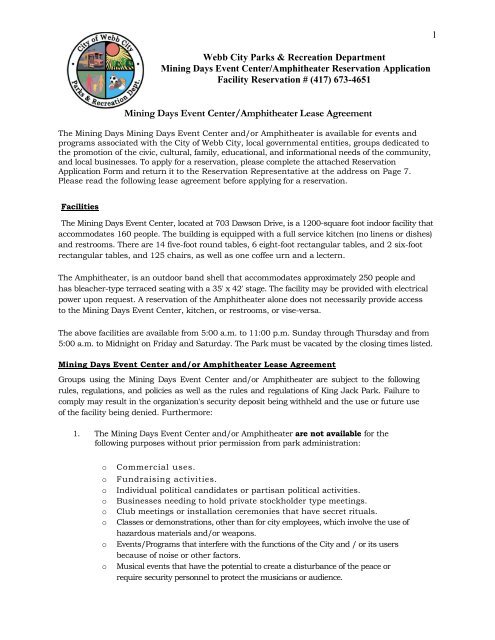 1

City of Webb City
Parks & Recreation Dept.

Webb City Parks & Recreation Department
Mining Days Event Center/Amphitheater Reservation Application
Facility Reservation # (417) 673-4651

Mining Days Event Center/Amphitheater Lease Agreement

The Mining Days Mining Days Event Center and/or Amphitheater is available for events and programs associated with the City of Webb City, local governmental entities, groups dedicated to the promotion of the civic, cultural, family, educational, and informational needs of the community, and local businesses. To apply for a reservation, please complete the attached Reservation Application Form and return it to the Reservation Representative at the address on Page 7. Please read the following lease agreement before applying for a reservation.

Facilities

The Mining Days Event Center, located at 703 Dawson Drive, is a 1200-square foot indoor facility that accommodates 160 people. The building is equipped with a full service kitchen (no linens or dishes) and restrooms. There are 14 five-foot round tables, 6 eight-foot rectangular tables, and 2 six-foot rectangular tables, and 125 chairs, as well as one coffee urn and a lectern.

The Amphitheater, is an outdoor band shell that accommodates approximately 250 people and has bleacher-type terraced seating with a 35' x 42' stage. The facility may be provided with electrical power upon request. A reservation of the Amphitheater alone does not necessarily provide access to the Mining Days Event Center, kitchen, or restrooms, or vise-versa.

The above facilities are available from 5:00 a.m. to 11:00 p.m. Sunday through Thursday and from 5:00 a.m. to Midnight on Friday and Saturday. The Park must be vacated by the closing times listed.

Mining Days Event Center and/or Amphitheater Lease Agreement

Groups using the Mining Days Event Center and/or Amphitheater are subject to the following rules, regulations, and policies as well as the rules and regulations of King Jack Park. Failure to comply may result in the organization's security deposit being withheld and the use or future use of the facility being denied. Furthermore:

1. The Mining Days Event Center and/or Amphitheater are not available for the following purposes without prior permission from park administration:

o Commercial uses.
o Fundraising activities.
o Individual political candidates or partisan political activities.
o Businesses needing to hold private stockholder type meetings.
o Club meetings or installation ceremonies that have secret rituals.
o Classes or demonstrations, other than for city employees, which involve the use of hazardous materials and/or weapons.
o Events/Programs that interfere with the functions of the City and / or its users because of noise or other factors.
o Musical events that have the potential to create a disturbance of the peace or require security personnel to protect the musicians or audience.